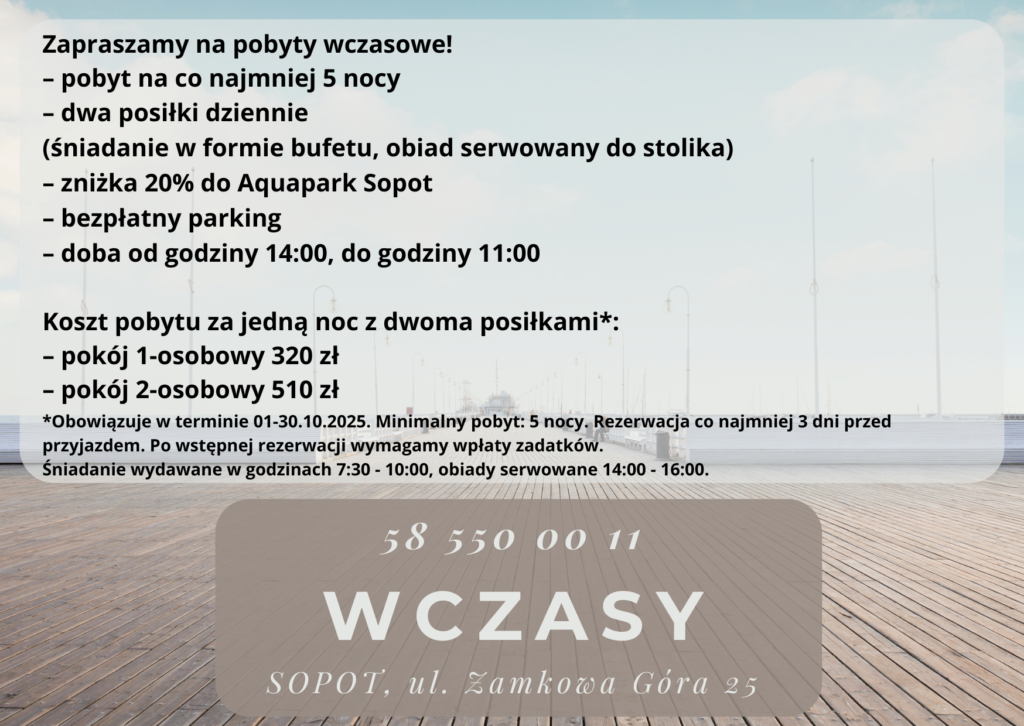 Zapraszamy na pobyty wczasowe!
– pobyt na co najmniej 5 nocy
– dwa posiłki dziennie
(śniadanie w formie bufetu, obiad serwowany do stolika)
– zniżka 20% do Aquapark Sopot
– bezpłatny parking
– doba od godziny 14:00, do godziny 11:00

Koszt pobytu za jedną noc z dwoma posiłkami*:
– pokój 1-osobowy 320 zł
– pokój 2-osobowy 510 zł
*Obowiązuje w terminie 01-30.10.2025. Minimalny pobyt: 5 nocy. Rezerwacja co najmniej 3 dni przed przyjazdem. Po wstępnej rezerwacji wymagamy wpłaty zadatków.
Śniadanie wydawane w godzinach 7:30 - 10:00, obiady serwowane 14:00 - 16:00.

58 550 00 11

WCZASY

SOPOT, ul. Zamkowa Góra 25